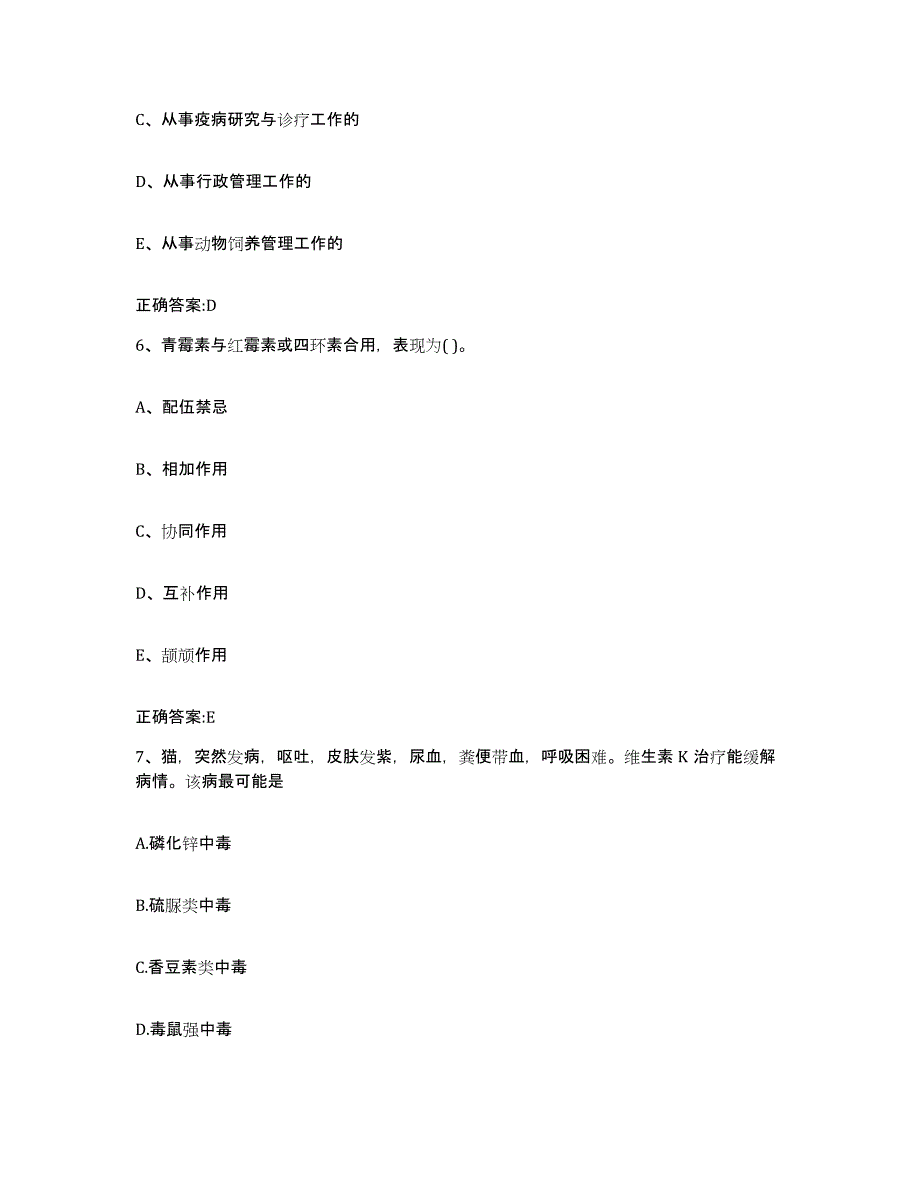 C、从事疫病研究与诊疗工作的

D、从事行政管理工作的

E、从事动物饲养管理工作的

正确答案:D

6、青霉素与红霉素或四环素合用，表现为( )。

A、配伍禁忌

B、相加作用

C、协同作用

D、互补作用

E、颉颃作用

正确答案:E

7、猫，突然发病，呕吐，皮肤发紫，尿血，粪便带血，呼吸困难。维生素 K 治疗能缓解病情。该病最可能是

A.磷化锌中毒

B.硫脲类中毒

C.香豆素类中毒

D.毒鼠强中毒